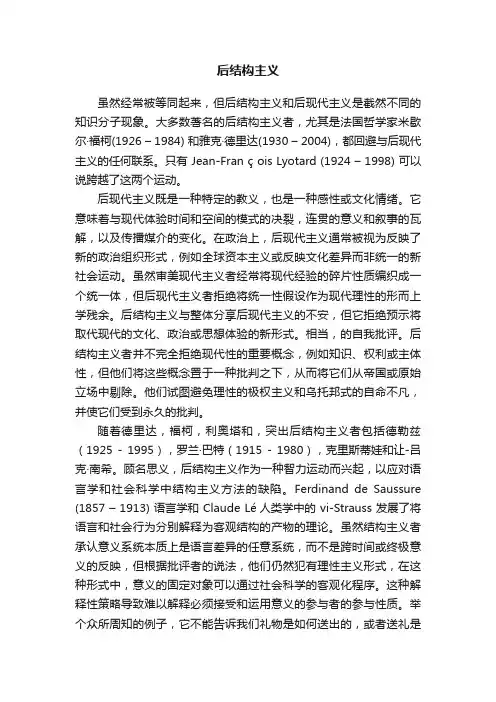 后结构主义

虽然经常被等同起来，但后结构主义和后现代主义是截然不同的知识分子现象。大多数著名的后结构主义者，尤其是法国哲学家米歇尔·福柯(1926 – 1984) 和雅克·德里达(1930 – 2004)，都回避与后现代主义的任何联系。只有 Jean-Fran ç ois Lyotard (1924 – 1998) 可以说跨越了这两个运动。

后现代主义既是一种特定的教义，也是一种感性或文化情绪。它意味着与现代体验时间和空间的模式的决裂，连贯的意义和叙事的瓦解，以及传播媒介的变化。在政治上，后现代主义通常被视为反映了新的政治组织形式，例如全球资本主义或反映文化差异而非统一的新社会运动。虽然审美现代主义者经常将现代经验的碎片性质编织成一个统一体，但后现代主义者拒绝将统一性假设作为现代理性的形而上学残余。后结构主义与整体分享后现代主义的不安，但它拒绝预示将取代现代的文化、政治或思想体验的新形式。相当，的自我批评。后结构主义者并不完全拒绝现代性的重要概念，例如知识、权利或主体性，但他们将这些概念置于一种批判之下，从而将它们从帝国或原始立场中剔除。他们试图避免理性的极权主义和乌托邦式的自命不凡，并使它们受到永久的批判。

随着德里达，福柯，利奥塔和，突出后结构主义者包括德勒兹（1925 - 1995），罗兰·巴特（1915 - 1980），克里斯蒂娃和让-吕克·南希。顾名思义，后结构主义作为一种智力运动而兴起，以应对语言学和社会科学中结构主义方法的缺陷。Ferdinand de Saussure (1857 – 1913) 语言学和 Claude Lé 人类学中的 vi-Strauss 发展了将语言和社会行为分别解释为客观结构的产物的理论。虽然结构主义者承认意义系统本质上是语言差异的任意系统，而不是跨时间或终极意义的反映，但根据批评者的说法，他们仍然犯有理性主义形式，在这种形式中，意义的固定对象可以通过社会科学的客观化程序。这种解释性策略导致难以解释必须接受和运用意义的参与者的参与性质。举个众所周知的例子，它不能告诉我们礼物是如何送出的，或者送礼是